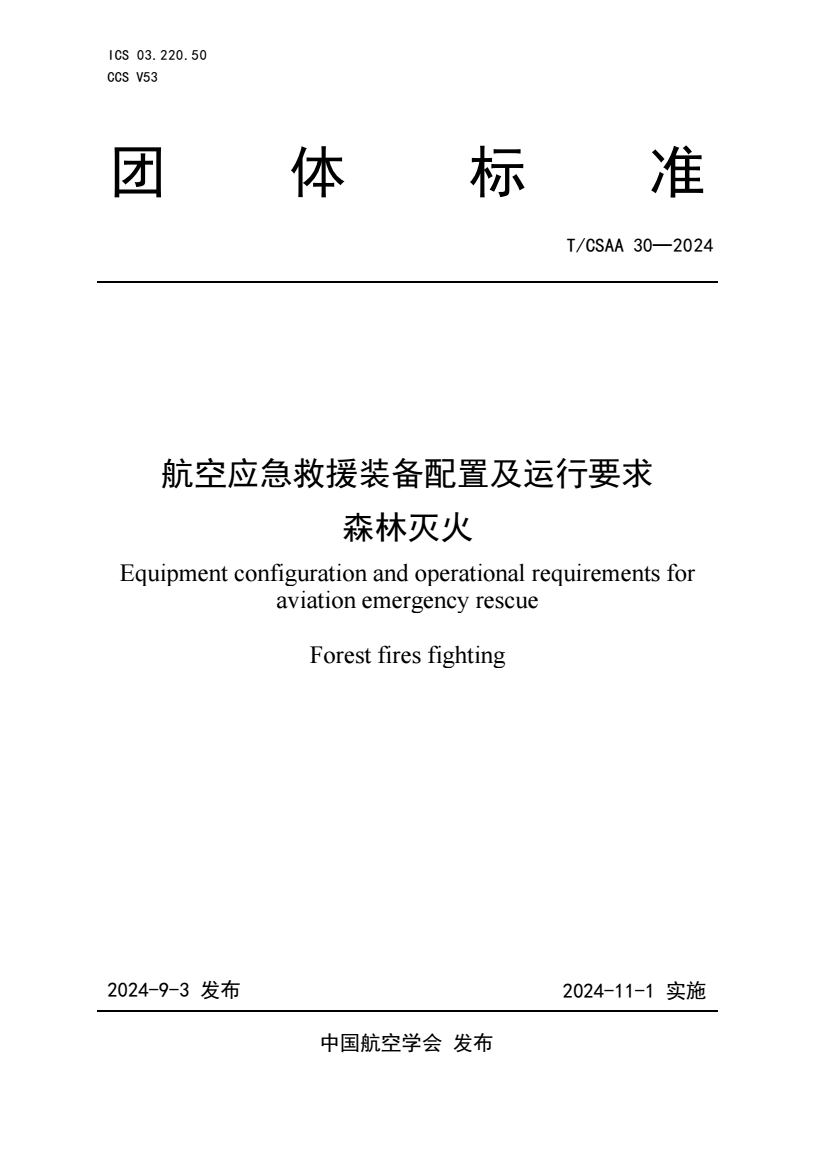 ICS 03.220.50
CCS V53

团 体 标 准

T/CSAA 30—2024

航空应急救援装备配置及运行要求
森林灭火

Equipment configuration and operational requirements for aviation emergency rescue

Forest fires fighting

2024-9-3 发布

2024-11-1 实施

中国航空学会 发布